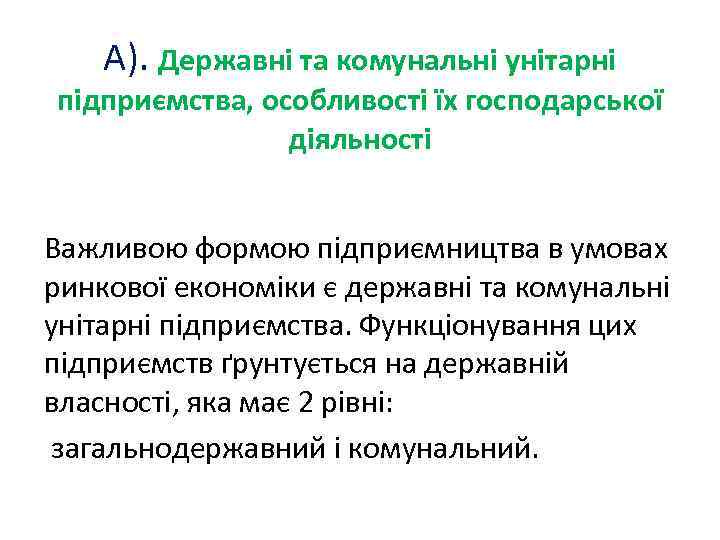 А). Державні та комунальні унітарні підприємства, особливості їх господарської діяльності

Важливою формою підприємництва в умовах ринкової економіки є державні та комунальні унітарні підприємства. Функціонування цих підприємств ґрунтується на державній власності, яка має 2 рівні:

загальнодержавний і комунальний.